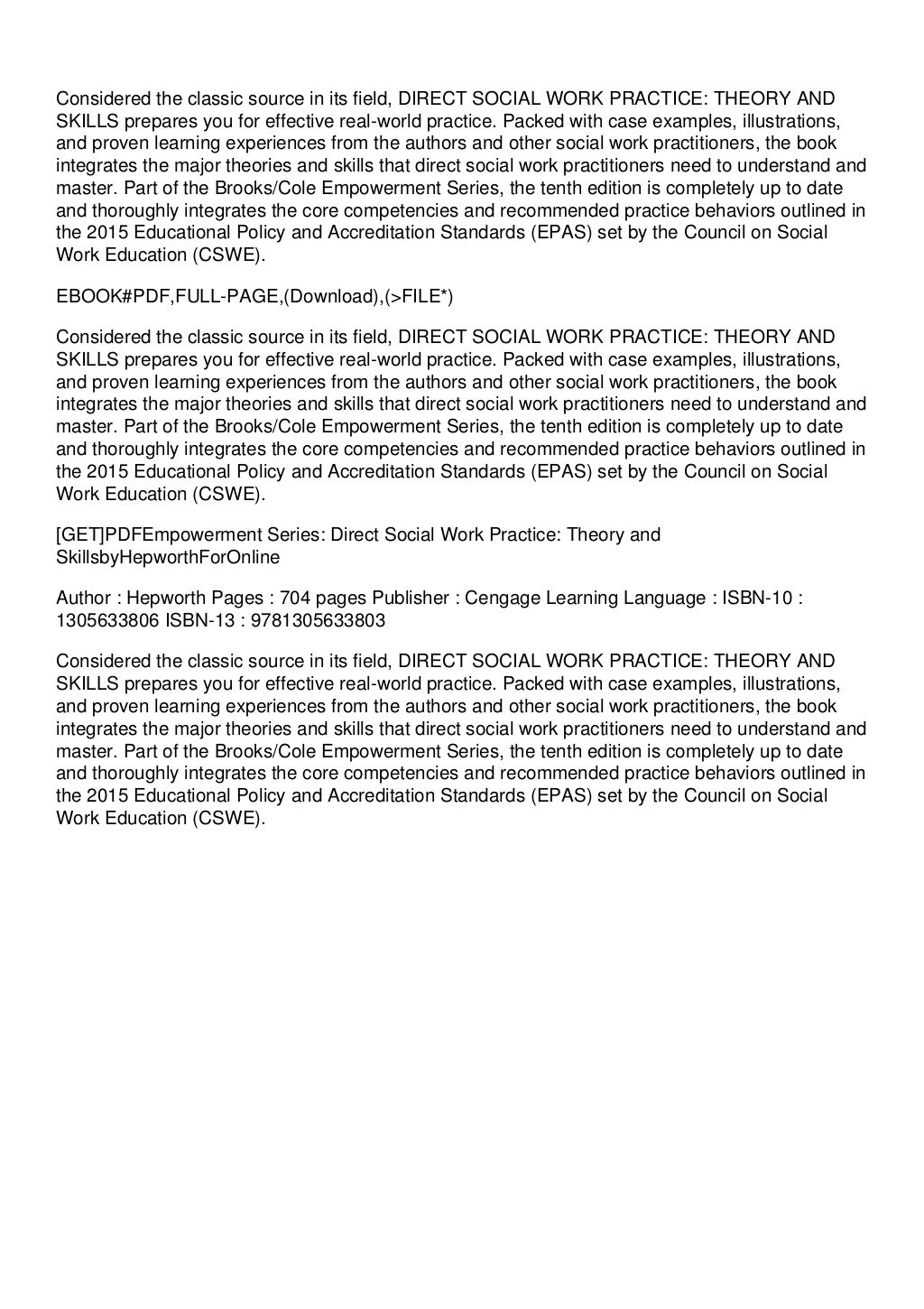 Considered the classic source in its field, DIRECT SOCIAL WORK PRACTICE: THEORY AND SKILLS prepares you for effective real-world practice. Packed with case examples, illustrations, and proven learning experiences from the authors and other social work practitioners, the book integrates the major theories and skills that direct social work practitioners need to understand and master. Part of the Brooks/Cole Empowerment Series, the tenth edition is completely up to date and thoroughly integrates the core competencies and recommended practice behaviors outlined in the 2015 Educational Policy and Accreditation Standards (EPAS) set by the Council on Social Work Education (CSWE).

EBOOK#PDF,FULL-PAGE,(Download),(>FILE*)

Considered the classic source in its field, DIRECT SOCIAL WORK PRACTICE: THEORY AND SKILLS prepares you for effective real-world practice. Packed with case examples, illustrations, and proven learning experiences from the authors and other social work practitioners, the book integrates the major theories and skills that direct social work practitioners need to understand and master. Part of the Brooks/Cole Empowerment Series, the tenth edition is completely up to date and thoroughly integrates the core competencies and recommended practice behaviors outlined in the 2015 Educational Policy and Accreditation Standards (EPAS) set by the Council on Social Work Education (CSWE).

[GET]PDFEmpowerment Series: Direct Social Work Practice: Theory and SkillsbyHepworthForOnline

Author : Hepworth Pages : 704 pages Publisher : Cengage Learning Language : ISBN-10 : 1305633806 ISBN-13 : 9781305633803

Considered the classic source in its field, DIRECT SOCIAL WORK PRACTICE: THEORY AND SKILLS prepares you for effective real-world practice. Packed with case examples, illustrations, and proven learning experiences from the authors and other social work practitioners, the book integrates the major theories and skills that direct social work practitioners need to understand and master. Part of the Brooks/Cole Empowerment Series, the tenth edition is completely up to date and thoroughly integrates the core competencies and recommended practice behaviors outlined in the 2015 Educational Policy and Accreditation Standards (EPAS) set by the Council on Social Work Education (CSWE).